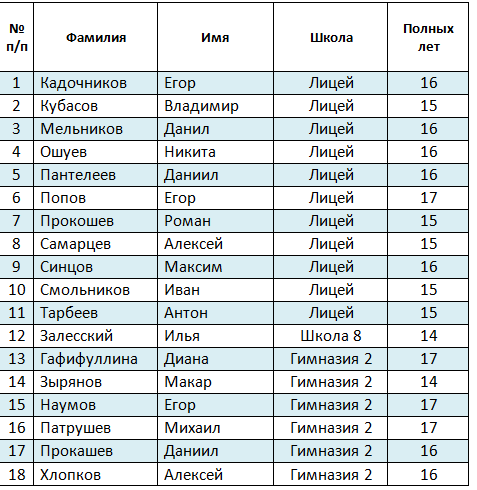 | № п/п | Фамилия | Имя | Школа | Полных лет |
|---|---|---|---|---|
| 1 | Кадочников | Егор | Лицей | 16 |
| 2 | Кубасов | Владимир | Лицей | 15 |
| 3 | Мельников | Данил | Лицей | 16 |
| 4 | Ошуев | Никита | Лицей | 16 |
| 5 | Пантелеев | Даниил | Лицей | 16 |
| 6 | Попов | Егор | Лицей | 17 |
| 7 | Прокошев | Роман | Лицей | 15 |
| 8 | Самарцев | Алексей | Лицей | 15 |
| 9 | Синцов | Максим | Лицей | 16 |
| 10 | Смольников | Иван | Лицей | 15 |
| 11 | Тарбеев | Антон | Лицей | 15 |
| 12 | Залесский | Илья | Школа 8 | 14 |
| 13 | Гафифуллина | Диана | Гимназия 2 | 17 |
| 14 | Зырянов | Макар | Гимназия 2 | 14 |
| 15 | Наумов | Егор | Гимназия 2 | 17 |
| 16 | Патрушев | Михаил | Гимназия 2 | 17 |
| 17 | Прокашев | Даниил | Гимназия 2 | 16 |
| 18 | Хлопков | Алексей | Гимназия 2 | 16 |